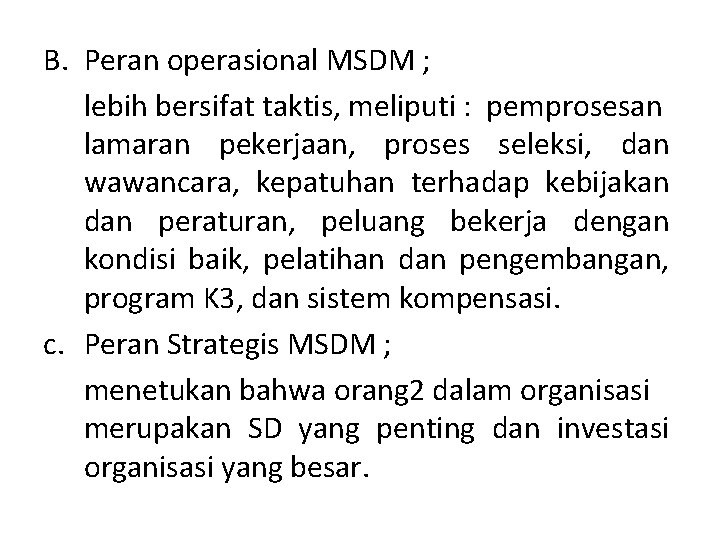 B. Peran operasional MSDM ;

lebih bersifat taktis, meliputi : pemprosesan lamaran pekerjaan, proses seleksi, dan wawancara, kepatuhan terhadap kebijakan dan peraturan, peluang bekerja dengan kondisi baik, pelatihan dan pengembangan, program K3, dan sistem kompensasi.

c. Peran Strategis MSDM ;

menetukan bahwa orang2 dalam organisasi merupakan SD yang penting dan investasi organisasi yang besar.